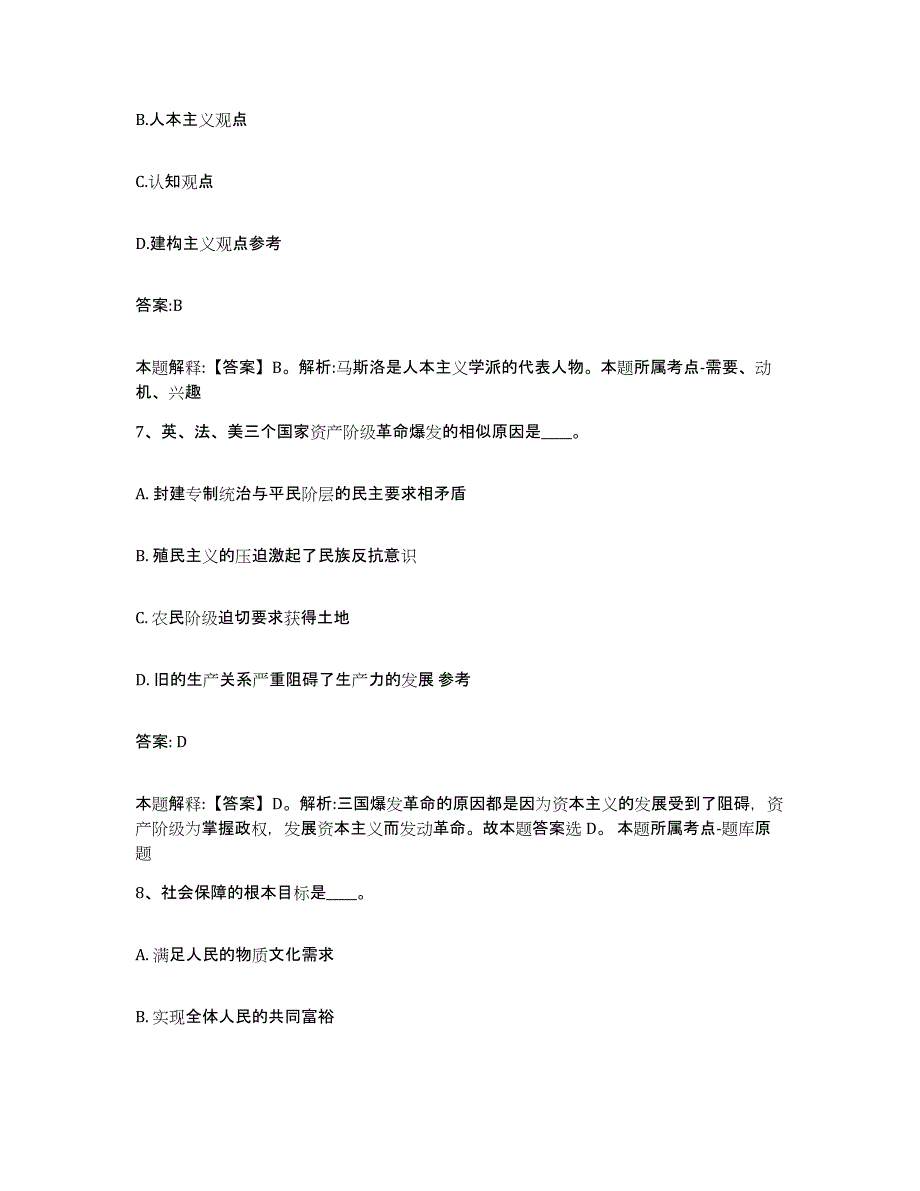 B.人本主义观点

C.认知观点

D.建构主义观点参考

答案:B

本题解释:【答案】B。解析:马斯洛是人本主义学派的代表人物。本题所属考点-需要、动机、兴趣

7、英、法、美三个国家资产阶级革命爆发的相似原因是____。

A. 封建专制统治与平民阶层的民主要求相矛盾

B. 殖民主义的压迫激起了民族反抗意识

C. 农民阶级迫切要求获得土地

D. 旧的生产关系严重阻碍了生产力的发展 参考

答案: D

本题解释:【答案】D。解析:三国爆发革命的原因都是因为资本主义的发展受到了阻碍，资产阶级为掌握政权，发展资本主义而发动革命。故本题答案选 D。 本题所属考点-题库原题

8、社会保障的根本目标是____。

A. 满足人民的物质文化需求

B. 实现全体人民的共同富裕